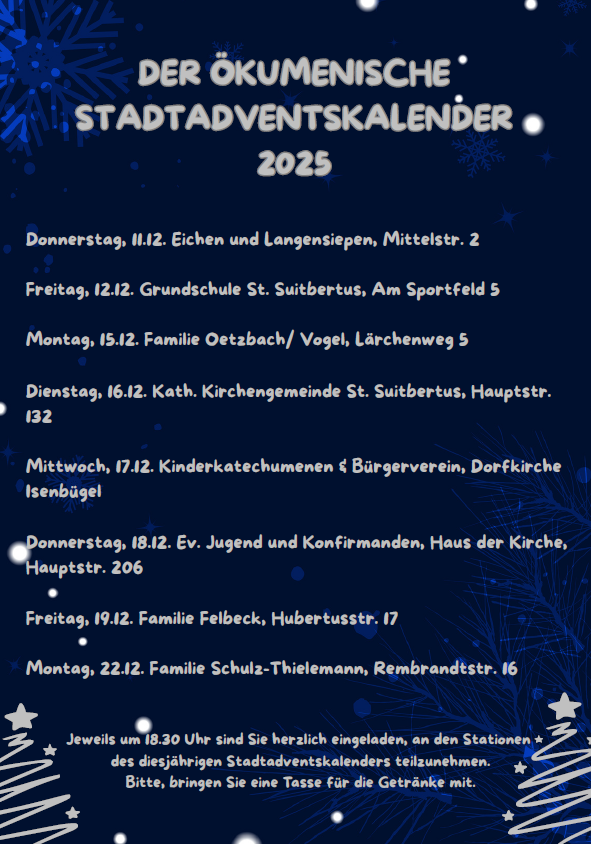 DER ÖKUMENISCHE STADTADVENTSKALENDER 2025

Donnerstag, 11.12. Eichen und Langensiepen, Mittelstr. 2

Freitag, 12.12. Grundschule St. Suitbertus, Am Sportfeld 5

Montag, 15.12. Familie Oetzbach/ Vogel, Lärchenweg 5

Dienstag, 16.12. Kath. Kirchengemeinde St. Suitbertus, Hauptstr. 132

Mittwoch, 17.12. Kinderkatechumenen & Bürgerverein, Dorfkirche Isenbügel

Donnerstag, 18.12. Ev. Jugend und Konfirmanden, Haus der Kirche, Hauptstr. 206

Freitag, 19.12. Familie Felbeck, Hubertusstr. 17

Montag, 22.12. Familie Schulz-Thielemann, Rembrandtstr. 16

Jeweils um 18.30 Uhr sind Sie herzlich eingeladen, an den Stationen des diesjährigen Stadtadventskalenders teilzunehmen. Bitte, bringen Sie eine Tasse für die Getränke mit.